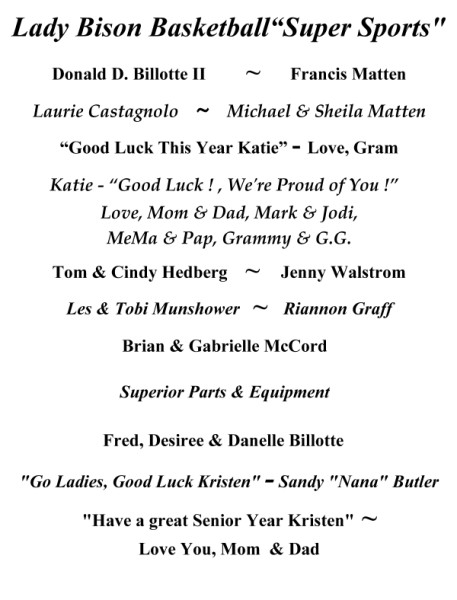 Lady Bison Basketball“Super Sports"

Donald D. Billotte II ~ Francis Matten

Laurie Castagnolo ~ Michael & Sheila Matten

“Good Luck This Year Katie” - Love, Gram

Katie - “Good Luck ! , We’re Proud of You !”
Love, Mom & Dad, Mark & Jodi,
MeMa & Pap, Grammy & G.G.

Tom & Cindy Hedberg ~ Jenny Walstrom

Les & Tobi Munshower ~ Riannon Graff

Brian & Gabrielle McCord

Superior Parts & Equipment

Fred, Desiree & Danelle Billotte

"Go Ladies, Good Luck Kristen" - Sandy "Nana" Butler

"Have a great Senior Year Kristen" ~
Love You, Mom & Dad